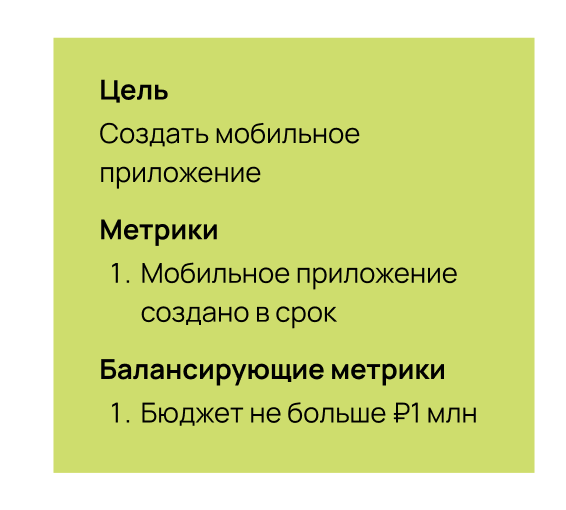 Цель

Создать мобильное приложение

Метрики

1. Мобильное приложение создано в срок

Балансирующие метрики

1. Бюджет не больше ₽1 млн